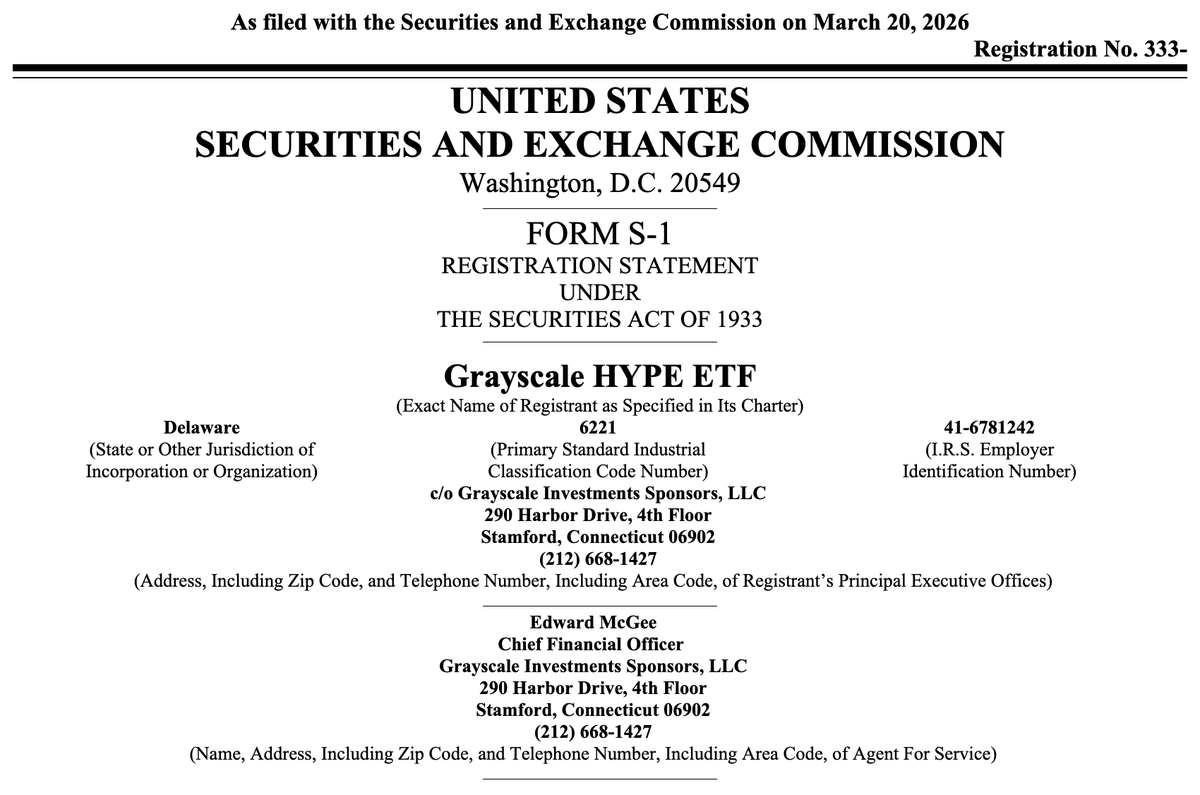 As filed with the Securities and Exchange Commission on March 20, 2026

Registration No. 333-

UNITED STATES
SECURITIES AND EXCHANGE COMMISSION
Washington, D.C. 20549

FORM S-1
REGISTRATION STATEMENT
UNDER
THE SECURITIES ACT OF 1933

Grayscale HYPE ETF
(Exact Name of Registrant as Specified in Its Charter)

Delaware
(State or Other Jurisdiction of Incorporation or Organization)

6221
(Primary Standard Industrial Classification Code Number)

41-6781242
(I.R.S. Employer Identification Number)

c/o Grayscale Investments Sponsors, LLC
290 Harbor Drive, 4th Floor
Stamford, Connecticut 06902
(212) 668-1427
(Address, Including Zip Code, and Telephone Number, Including Area Code, of Registrant's Principal Executive Offices)

Edward McGee
Chief Financial Officer
Grayscale Investments Sponsors, LLC
290 Harbor Drive, 4th Floor
Stamford, Connecticut 06902
(212) 668-1427
(Name, Address, Including Zip Code, and Telephone Number, Including Area Code, of Agent For Service)